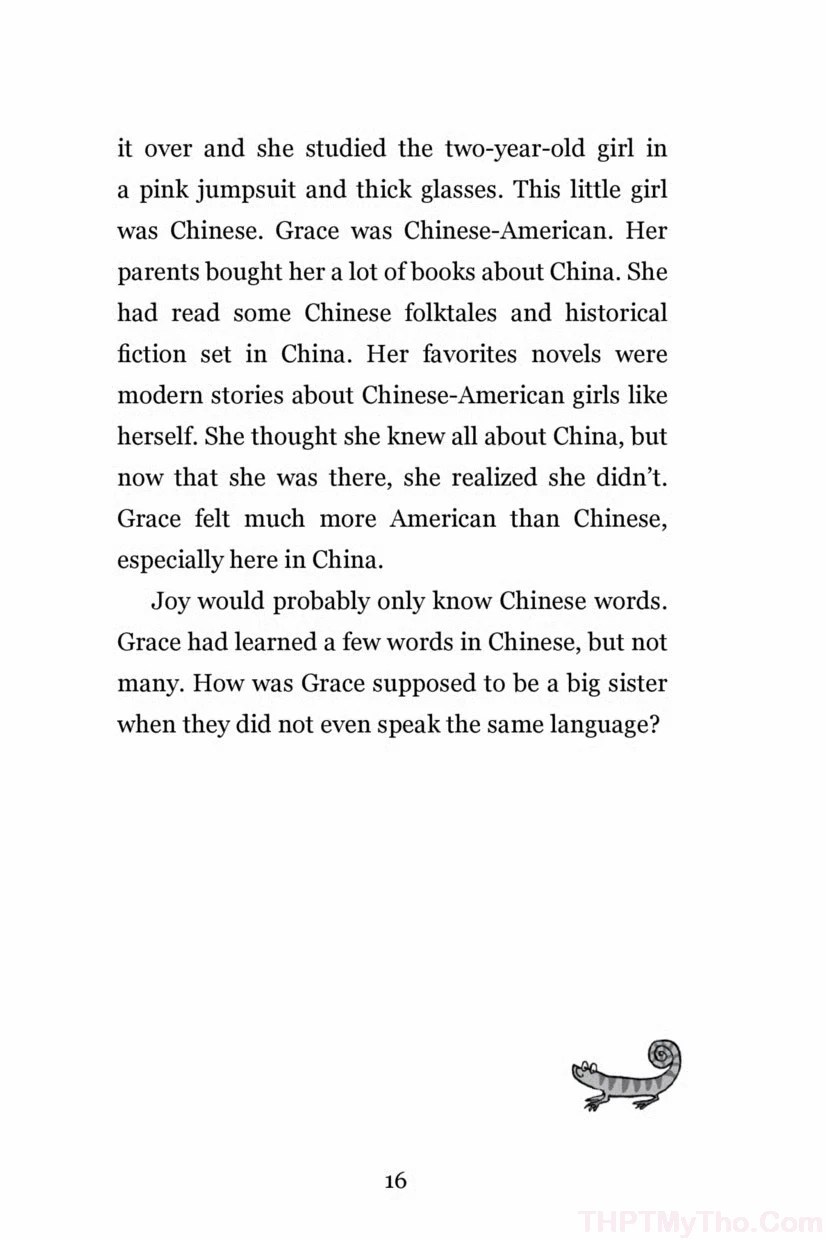 it over and she studied the two-year-old girl in a pink jumpsuit and thick glasses. This little girl was Chinese. Grace was Chinese-American. Her parents bought her a lot of books about China. She had read some Chinese folktales and historical fiction set in China. Her favorites novels were modern stories about Chinese-American girls like herself. She thought she knew all about China, but now that she was there, she realized she didn't. Grace felt much more American than Chinese, especially here in China.

Joy would probably only know Chinese words. Grace had learned a few words in Chinese, but not many. How was Grace supposed to be a big sister when they did not even speak the same language?

16

THPTMyTho.Com